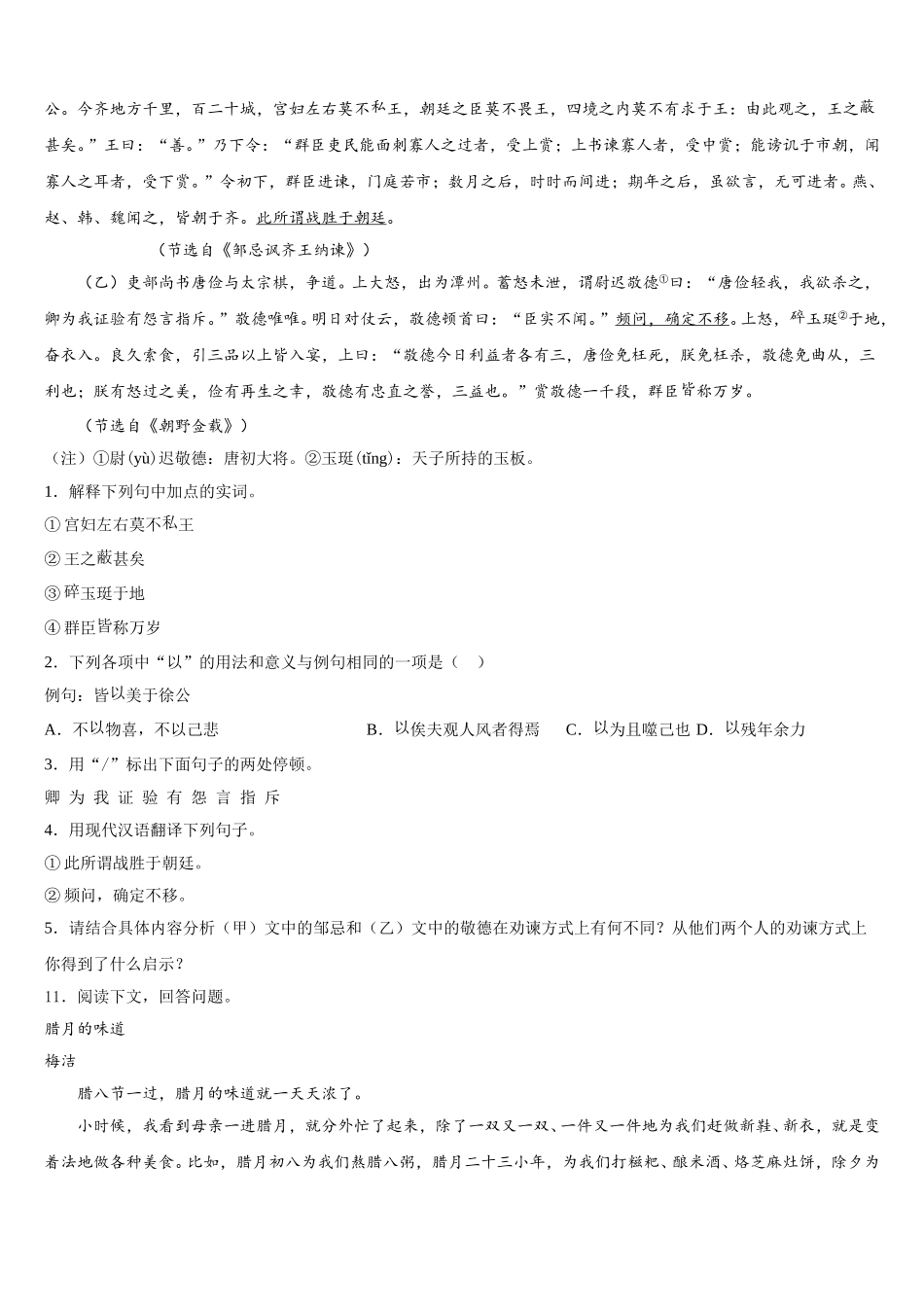 公。今齐地方千里，百二十城，宫妇左右莫不私王，朝廷之臣莫不畏王，四境之内莫不有求于王：由此观之，王之蔽甚矣。”王曰：“善。”乃下令：“群臣吏民能面刺寡人之过者，受上赏；上书谏寡人者，受中赏；能谤讥于市朝，闻寡人之耳者，受下赏。”令初下，群臣进谏，门庭若市；数月之后，时时而间进；期年之后，虽欲言，无可进者。燕、赵、韩、魏闻之，皆朝于齐。此所谓战胜于朝廷。

（节选自《邹忌讽齐王纳谏》）

（乙）吏部尚书唐俭与太宗棋，争道。上大怒，出为潭州。蓄怒未泄，谓尉迟敬德①曰：“唐俭轻我，我欲杀之，卿为我证验有怨言指斥。”敬德唯唯。明日对仗云，敬德顿首曰：“臣实不闻。”频问，确定不移。上怒，碎玉珽②于地，奋衣入。良久索食，引三品以上皆入宴，上曰：“敬德今日利益者各有三，唐俭免枉死，朕免枉杀，敬德免曲从，三利也；朕有怒过之美，俭有再生之幸，敬德有忠直之誉，三益也。”赏敬德一千段，群臣皆称万岁。

（节选自《朝野佥载》）

（注）①尉(yù)迟敬德：唐初大将。②玉珽(tǐng)：天子所持的玉板。

1．解释下列句中加点的实词。

①宫妇左右莫不私王

②王之蔽甚矣

③碎玉珽于地

④群臣皆称万岁

2．下列各项中“以”的用法和意义与例句相同的一项是（　）

例句：皆以美于徐公

A．不以物喜，不以己悲　　B．以俟夫观人风者得焉　　C．以为且噬己也 D．以残年余力

3．用“/”标出下面句子的两处停顿。

卿 为 我 证 验 有 怨 言 指 斥

4．用现代汉语翻译下列句子。

①此所谓战胜于朝廷。

②频问，确定不移。

5．请结合具体内容分析（甲）文中的邹忌和（乙）文中的敬德在劝谏方式上有何不同？从他们两个人的劝谏方式上你得到了什么启示？

11．阅读下文，回答问题。

腊月的味道

梅洁

腊八节一过，腊月的味道就一天天浓了。

小时候，我看到母亲一进腊月，就分外忙了起来，除了一双又一双、一件又一件地为我们赶做新鞋、新衣，就是变着法地做各种美食。比如，腊月初八为我们熬腊八粥，腊月二十三小年，为我们打糍粑、酿米酒、烙芝麻灶饼，除夕为